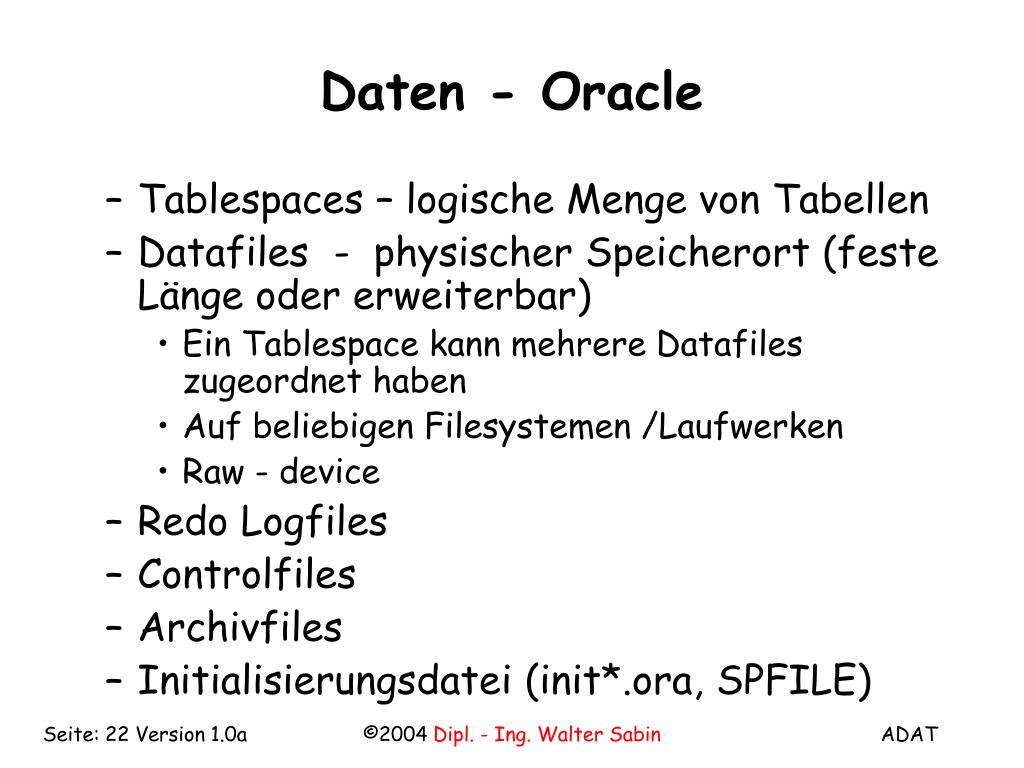 Daten - Oracle

– Tablespaces – logische Menge von Tabellen
– Datafiles - physischer Speicherort (feste Länge oder erweiterbar)
• Ein Tablespace kann mehrere Datafiles zugeordnet haben
• Auf beliebigen Filesystemen /Laufwerken
• Raw - device
– Redo Logfiles
– Controlfiles
– Archivfiles
– Initialisierungsdatei (init*.ora, SPFILE)

Seite: 22 Version 1.0a ©2004 Dipl. - Ing. Walter Sabin ADAT